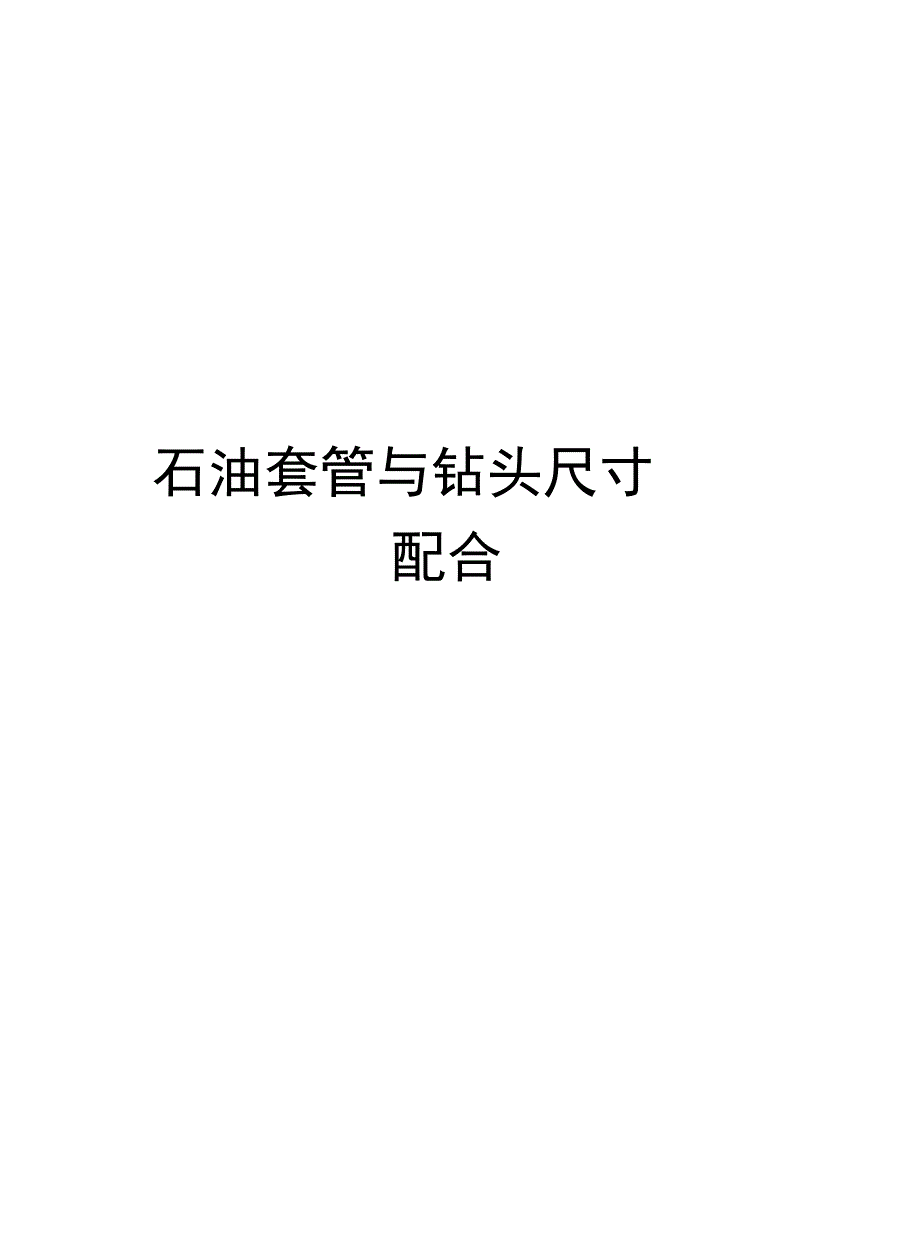 石油套管与钻头尺寸配合